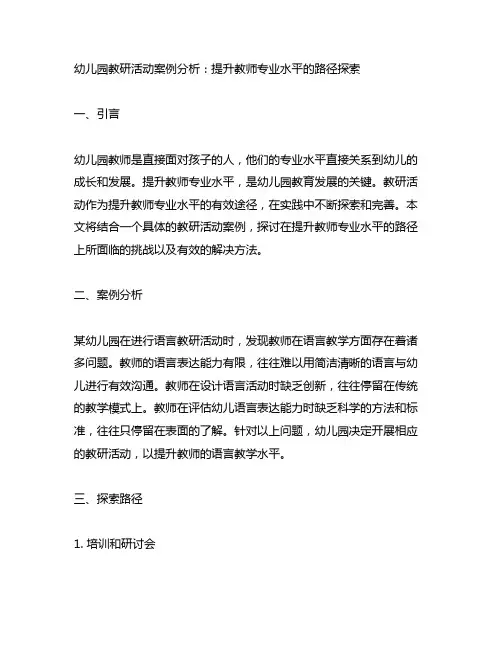 幼儿园教研活动案例分析：提升教师专业水平的路径探索

一、引言

幼儿园教师是直接面对孩子的人，他们的专业水平直接关系到幼儿的成长和发展。提升教师专业水平，是幼儿园教育发展的关键。教研活动作为提升教师专业水平的有效途径，在实践中不断探索和完善。本文将结合一个具体的教研活动案例，探讨在提升教师专业水平的路径上所面临的挑战以及有效的解决方法。

二、案例分析

某幼儿园在进行语言教研活动时，发现教师在语言教学方面存在着诸多问题。教师的语言表达能力有限，往往难以用简洁清晰的语言与幼儿进行有效沟通。教师在设计语言活动时缺乏创新，往往停留在传统的教学模式上。教师在评估幼儿语言表达能力时缺乏科学的方法和标准，往往只停留在表面的了解。针对以上问题，幼儿园决定开展相应的教研活动，以提升教师的语言教学水平。

三、探索路径

1. 培训和研讨会